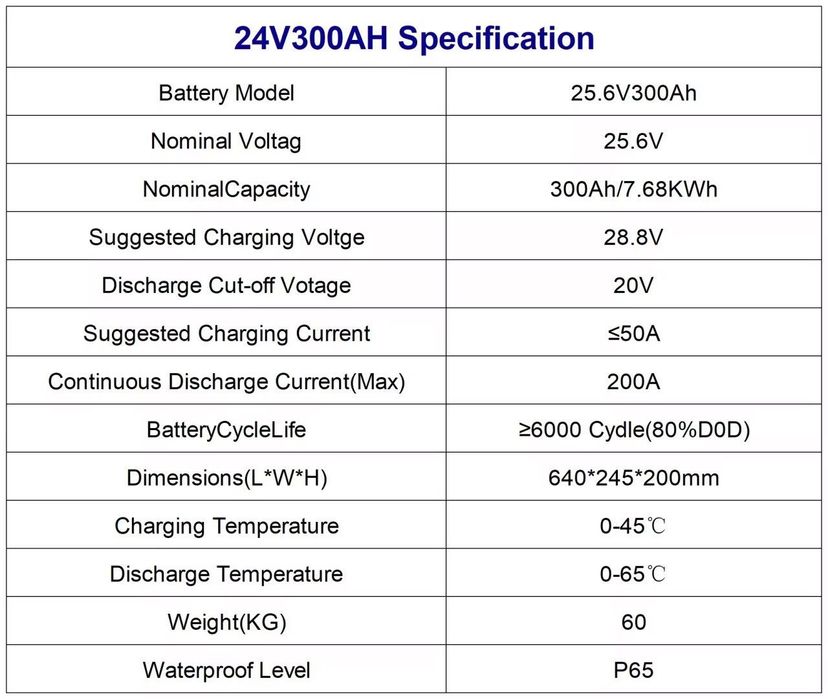 | 24V300AH Specification | |
|---|---|
| Battery Model | 25.6V300Ah |
| Nominal Voltag | 25.6V |
| NominalCapacity | 300Ah/7.68KWh |
| Suggested Charging Voltge | 28.8V |
| Discharge Cut-off Votage | 20V |
| Suggested Charging Current | ≤50A |
| Continuous Discharge Current(Max) | 200A |
| BatteryCycleLife | ≥6000 Cydle(80%D0D) |
| Dimensions(L*W*H) | 640*245*200mm |
| Charging Temperature | 0-45℃ |
| Discharge Temperature | 0-65℃ |
| Weight(KG) | 60 |
| Waterproof Level | P65 |